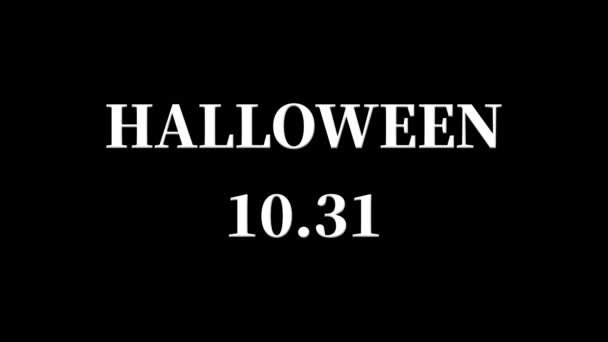 HALLOWEEN
10.31